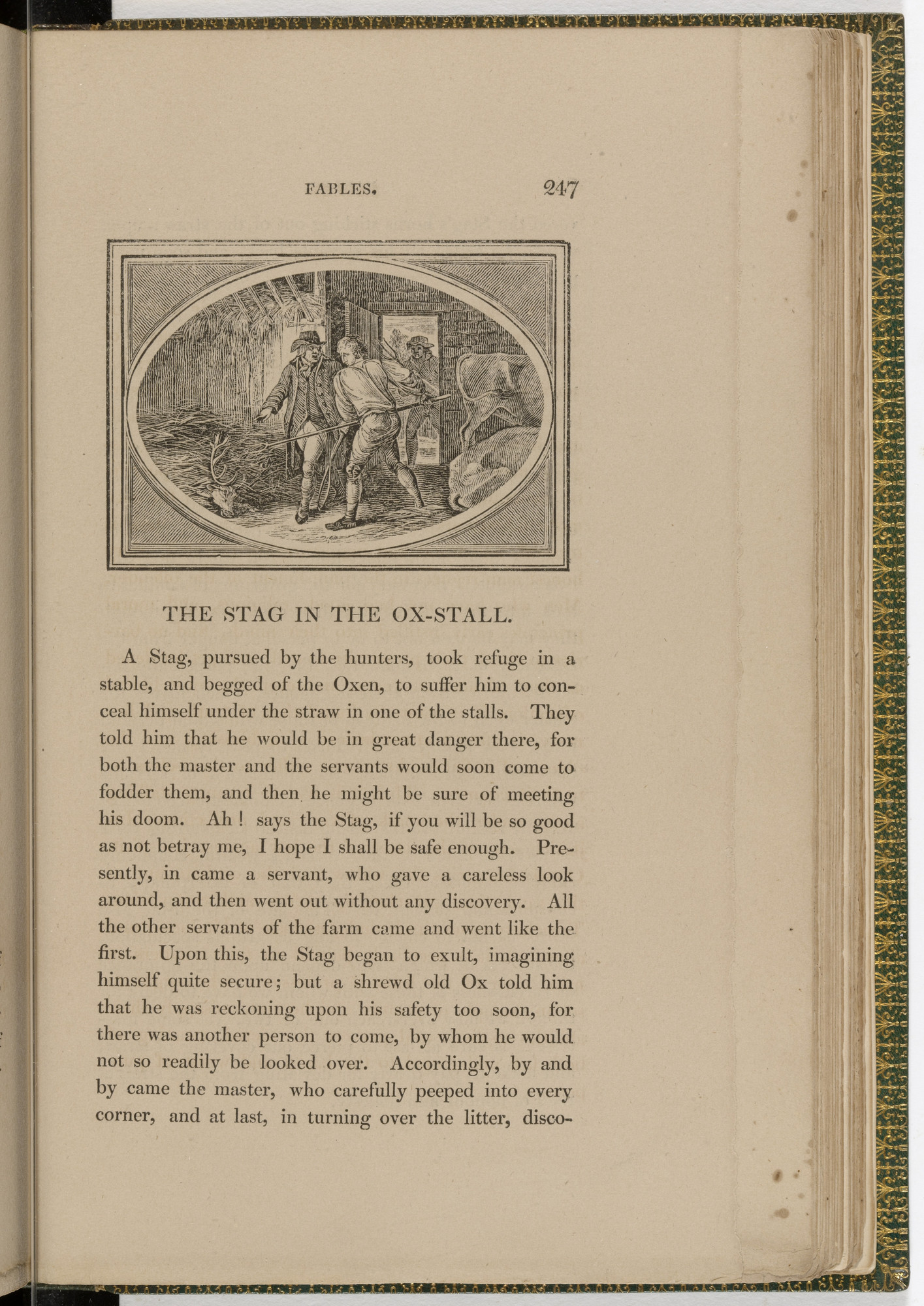 FABLES. 247

THE STAG IN THE OX-STALL.

A Stag, pursued by the hunters, took refuge in a stable, and begged of the Oxen, to suffer him to conceal himself under the straw in one of the stalls. They told him that he would be in great danger there, for both the master and the servants would soon come to fodder them, and then he might be sure of meeting his doom. Ah ! says the Stag, if you will be so good as not betray me, I hope I shall be safe enough. Presently, in came a servant, who gave a careless look around, and then went out without any discovery. All the other servants of the farm came and went like the first. Upon this, the Stag began to exult, imagining himself quite secure; but a shrewd old Ox told him that he was reckoning upon his safety too soon, for there was another person to come, by whom he would not so readily be looked over. Accordingly, by and by came the master, who carefully peeped into every corner, and at last, in turning over the litter, disco-